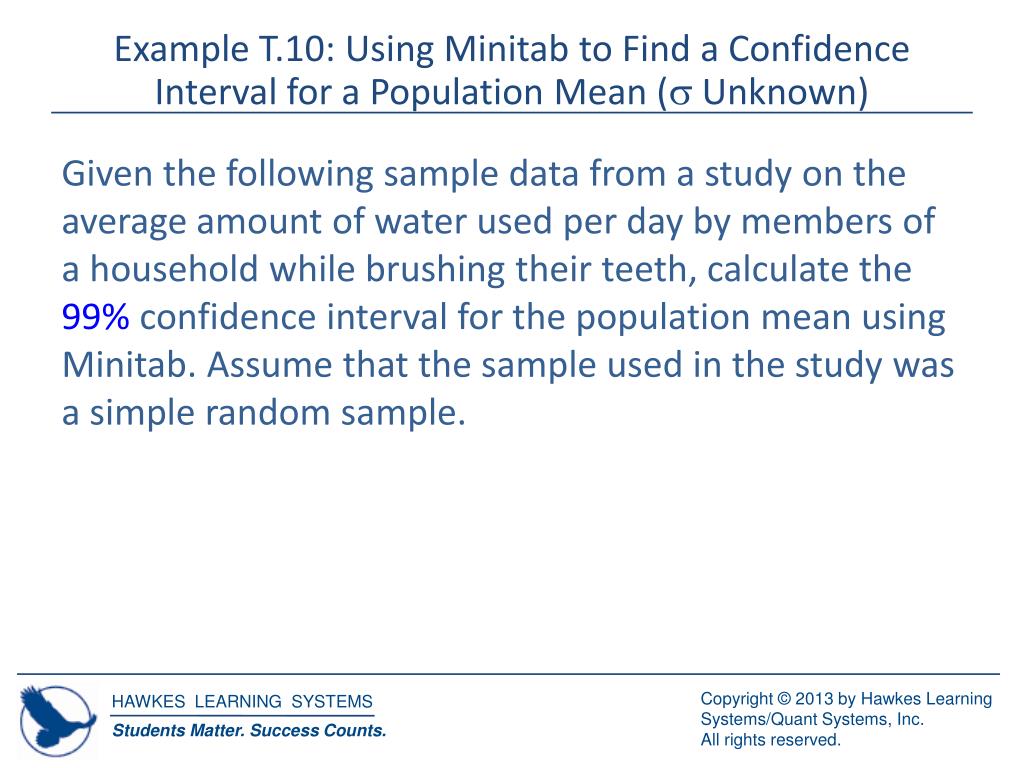 Example T.10: Using Minitab to Find a Confidence Interval for a Population Mean ($\sigma$ Unknown)

Given the following sample data from a study on the average amount of water used per day by members of a household while brushing their teeth, calculate the 99% confidence interval for the population mean using Minitab. Assume that the sample used in the study was a simple random sample.

HAWKES LEARNING SYSTEMS
Students Matter. Success Counts.

Copyright © 2013 by Hawkes Learning Systems/Quant Systems, Inc.
All rights reserved.